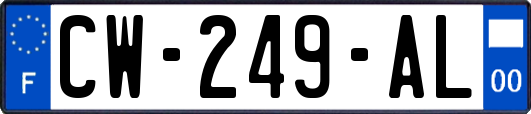 F
CW-249-AL
00